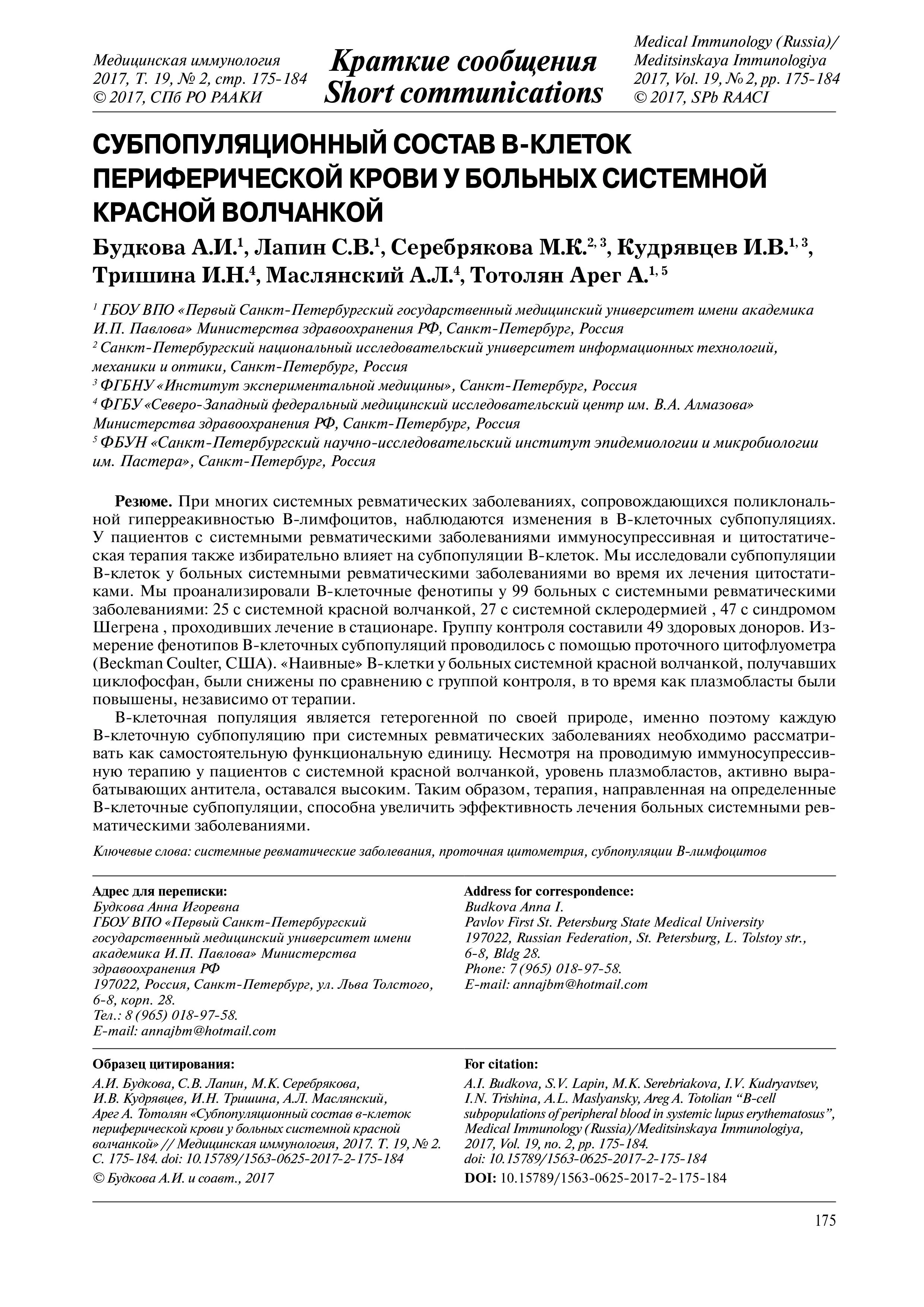 Медицинская иммунология
2017, Т. 19, № 2, стр. 175-184
© 2017, СПб РО РААКИ

Краткие сообщения
Short communications

Medical Immunology (Russia)/
Meditsinskaya Immunologiya
2017, Vol. 19, № 2, pp. 175-184
© 2017, SPb RAACI

СУБПОПУЛЯЦИОННЫЙ СОСТАВ В-КЛЕТОК ПЕРИФЕРИЧЕСКОЙ КРОВИ У БОЛЬНЫХ СИСТЕМНОЙ КРАСНОЙ ВОЛЧАНКОЙ

Будкова А.И.$^{1}$, Лапин С.В.$^{1}$, Серебрякова М.К.$^{2, 3}$, Кудрявцев И.В.$^{1, 3}$, Тришина И.Н.$^{4}$, Маслянский А.Л.$^{4}$, Тотолян Арег А.$^{1, 5}$

$^{1}$ ГБОУ ВПО «Первый Санкт-Петербургский государственный медицинский университет имени академика И.П. Павлова» Министерства здравоохранения РФ, Санкт-Петербург, Россия
$^{2}$ Санкт-Петербургский национальный исследовательский университет информационных технологий, механики и оптики, Санкт-Петербург, Россия
$^{3}$ ФГБНУ «Институт экспериментальной медицины», Санкт-Петербург, Россия
$^{4}$ ФГБУ «Северо-Западный федеральный медицинский исследовательский центр им. В.А. Алмазова» Министерства здравоохранения РФ, Санкт-Петербург, Россия
$^{5}$ ФБУН «Санкт-Петербургский научно-исследовательский институт эпидемиологии и микробиологии им. Пастера», Санкт-Петербург, Россия

Резюме. При многих системных ревматических заболеваниях, сопровождающихся поликлональной гиперреакивностью В-лимфоцитов, наблюдаются изменения в В-клеточных субпопуляциях. У пациентов с системными ревматическими заболеваниями иммуносупрессивная и цитостатическая терапия также избирательно влияет на субпопуляции В-клеток. Мы исследовали субпопуляции В-клеток у больных системными ревматическими заболеваниями во время их лечения цитостатиками. Мы проанализировали В-клеточные фенотипы у 99 больных с системными ревматическими заболеваниями: 25 с системной красной волчанкой, 27 с системной склеродермией , 47 с синдромом Шегрена , проходивших лечение в стационаре. Группу контроля составили 49 здоровых доноров. Измерение фенотипов В-клеточных субпопуляций проводилось с помощью проточного цитофлуометра (Beckman Coulter, США). «Наивные» В-клетки у больных системной красной волчанкой, получавших циклофосфан, были снижены по сравнению с группой контроля, в то время как плазмобласты были повышены, независимо от терапии.

В-клеточная популяция является гетерогенной по своей природе, именно поэтому каждую В-клеточную субпопуляцию при системных ревматических заболеваниях необходимо рассматривать как самостоятельную функциональную единицу. Несмотря на проводимую иммуносупрессивную терапию у пациентов с системной красной волчанкой, уровень плазмобластов, активно вырабатывающих антитела, оставался высоким. Таким образом, терапия, направленная на определенные В-клеточные субпопуляции, способна увеличить эффективность лечения больных системными ревматическими заболеваниями.

Ключевые слова: системные ревматические заболевания, проточная цитометрия, субпопуляции В-лимфоцитов

Адрес для переписки:
Будкова Анна Игоревна
ГБОУ ВПО «Первый Санкт-Петербургский государственный медицинский университет имени академика И.П. Павлова» Министерства здравоохранения РФ
197022, Россия, Санкт-Петербург, ул. Льва Толстого, 6-8, корп. 28.
Тел.: 8 (965) 018-97-58.
E-mail: annajbm@hotmail.com

Address for correspondence:
Budkova Anna I.
Pavlov First St. Petersburg State Medical University
197022, Russian Federation, St. Petersburg, L. Tolstoy str., 6-8, Bldg 28.
Phone: 7 (965) 018-97-58.
E-mail: annajbm@hotmail.com

Образец цитирования:
А.И. Будкова, С.В. Лапин, М.К. Серебрякова, И.В. Кудрявцев, И.Н. Тришина, А.Л. Маслянский, Арег А. Тотолян «Субпопуляционный состав в-клеток периферической крови у больных системной красной волчанкой» // Медицинская иммунология, 2017. Т. 19, № 2. С. 175-184. doi: 10.15789/1563-0625-2017-2-175-184
© Будкова А.И. и соавт., 2017

For citation:
A.I. Budkova, S.V. Lapin, M.K. Serebriakova, I.V. Kudryavtsev, I.N. Trishina, A.L. Maslyansky, Areg A. Totolian “B-cell subpopulations of peripheral blood in systemic lupus erythematosus”, Medical Immunology (Russia)/Meditsinskaya Immunologiya, 2017, Vol. 19, no. 2, pp. 175-184.
doi: 10.15789/1563-0625-2017-2-175-184
DOI: 10.15789/1563-0625-2017-2-175-184

175